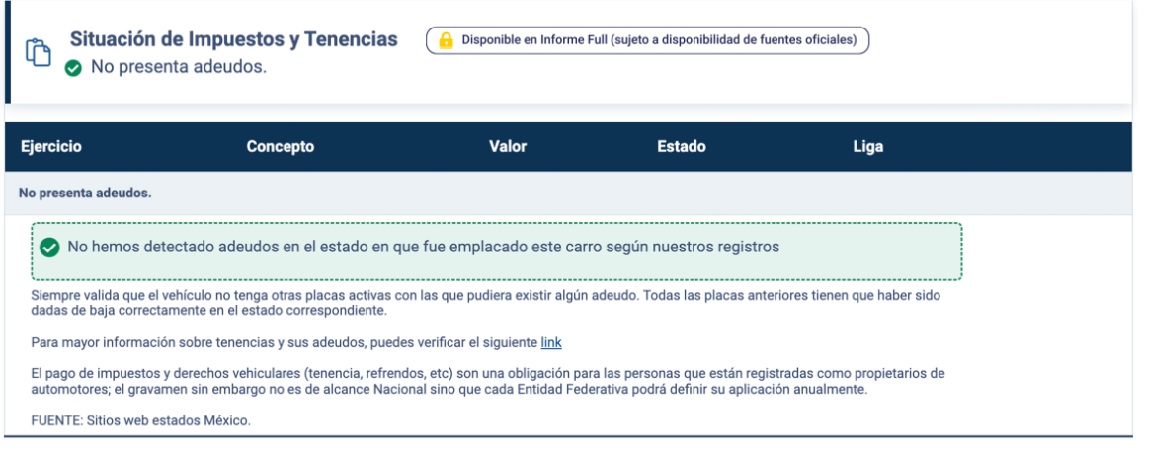 Situación de Impuestos y Tenencias
No presenta adeudos.

Disponible en Informe Full (sujeto a disponibilidad de fuentes oficiales)

| Ejercicio | Concepto | Valor | Estado | Liga |
|---|---|---|---|---|
| No presenta adeudos. | | | | |

No hemos detectado adeudos en el estado en que fue emplacado este carro según nuestros registros

Siempre valida que el vehículo no tenga otras placas activas con las que pudiera existir algún adeudo. Todas las placas anteriores tienen que haber sido dadas de baja correctamente en el estado correspondiente.

Para mayor información sobre tenencias y sus adeudos, puedes verificar el siguiente link

El pago de impuestos y derechos vehiculares (tenencia, refrendos, etc) son una obligación para las personas que están registradas como propietarios de automotores; el gravamen sin embargo no es de alcance Nacional sino que cada Entidad Federativa podrá definir su aplicación anualmente.

FUENTE: Sitios web estados México.